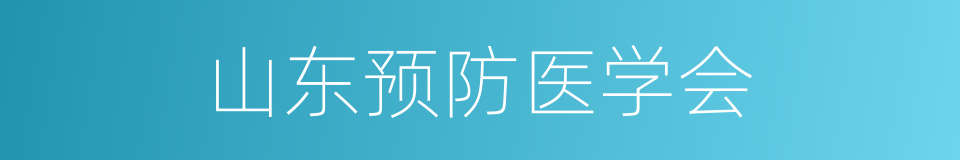 山东预防医学会